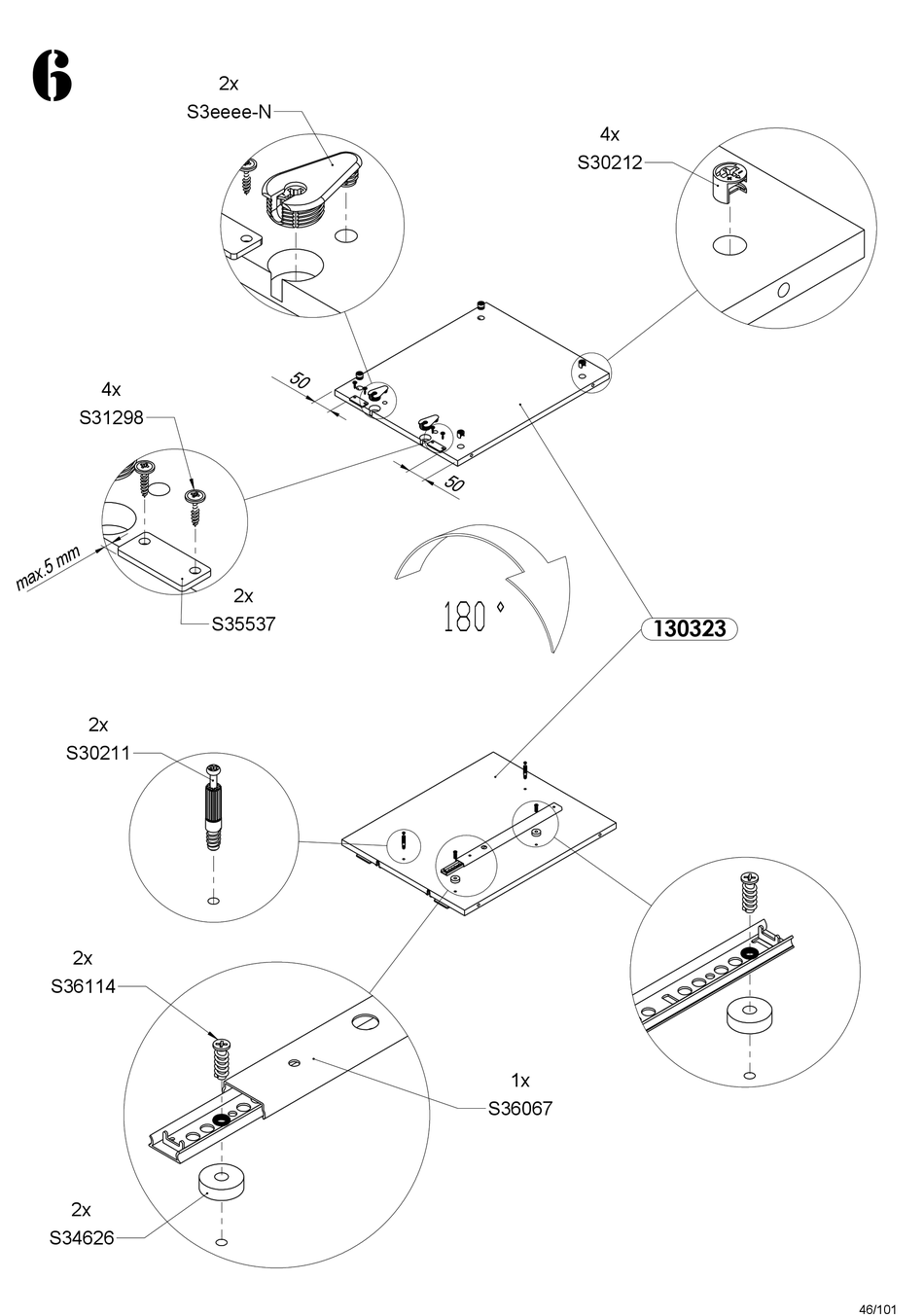 6

2x
S3eeee-N

4x
S30212

4x
S31298

50

50

max.5 mm

2x
S35537

180°

130323

2x
S30211

2x
S36114

1x
S36067

2x
S34626

46/101